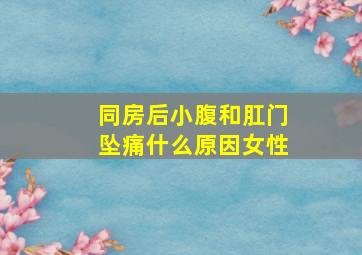 同房后小腹和肛门坠痛什么原因女性